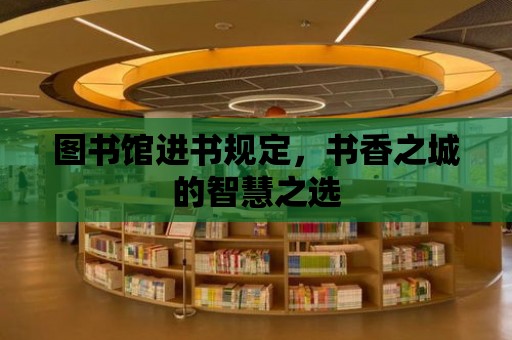 图书馆进书规定，书香之城的智慧之选